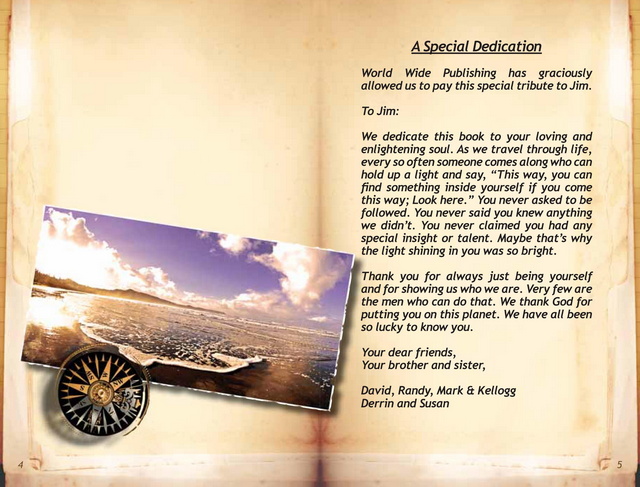 A Special Dedication

World Wide Publishing has graciously allowed us to pay this special tribute to Jim.

To Jim:

We dedicate this book to your loving and enlightening soul. As we travel through life, every so often someone comes along who can hold up a light and say, "This way, you can find something inside yourself if you come this way; Look here." You never asked to be followed. You never said you knew anything we didn't. You never claimed you had any special insight or talent. Maybe that's why the light shining in you was so bright.

Thank you for always just being yourself and for showing us who we are. Very few are the men who can do that. We thank God for putting you on this planet. We have all been so lucky to know you.

Your dear friends,
Your brother and sister,

David, Randy, Mark & Kellogg
Derrin and Susan

4

5